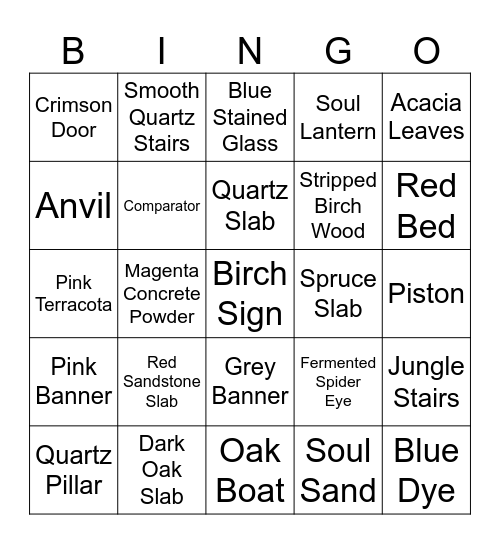 | B | I | N | G | O |
|---|---|---|---|---|
| Crimson Door | Smooth Quartz Stairs | Blue Stained Glass | Soul Lantern | Acacia Leaves |
| Anvil | Comparator | Quartz Slab | Stripped Birch Wood | Red Bed |
| Pink Terracota | Magenta Concrete Powder | Birch Sign | Spruce Slab | Piston |
| Pink Banner | Red Sandstone Slab | Grey Banner | Fermented Spider Eye | Jungle Stairs |
| Quartz Pillar | Dark Oak Slab | Oak Boat | Soul Sand | Blue Dye |